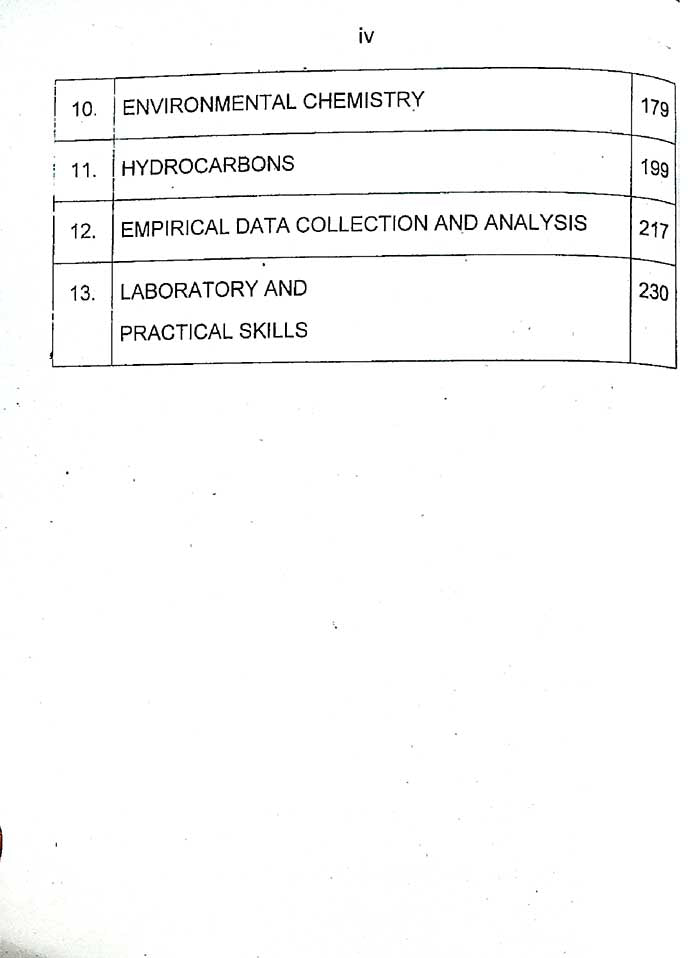 iv

10. ENVIRONMENTAL CHEMISTRY 179

11. HYDROCARBONS 199

12. EMPIRICAL DATA COLLECTION AND ANALYSIS 217

13. LABORATORY AND PRACTICAL SKILLS 230